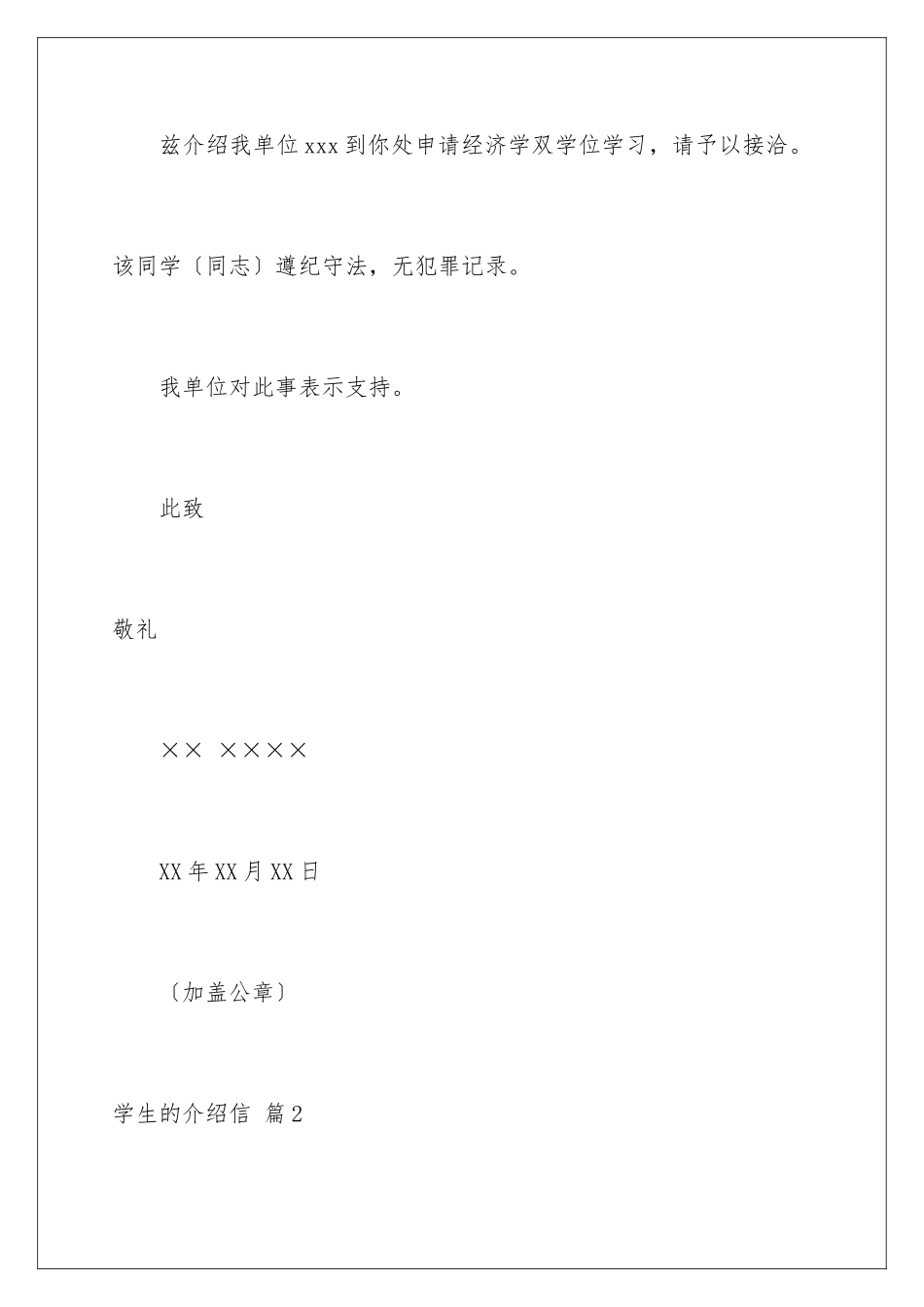 兹介绍我单位xxx到你处申请经济学双学位学习，请予以接洽。该同学〔同志〕遵纪守法，无犯罪记录。

我单位对此事表示支持。

此致

敬礼

×× ××××

XX年XX月XX日

〔加盖公章〕

学生的介绍信 篇2